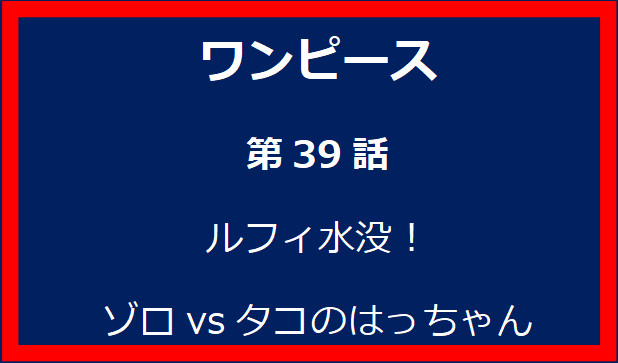 ワンピース

第 39 話

ルフィ水没！

ゾロ vs タコのはっちゃん